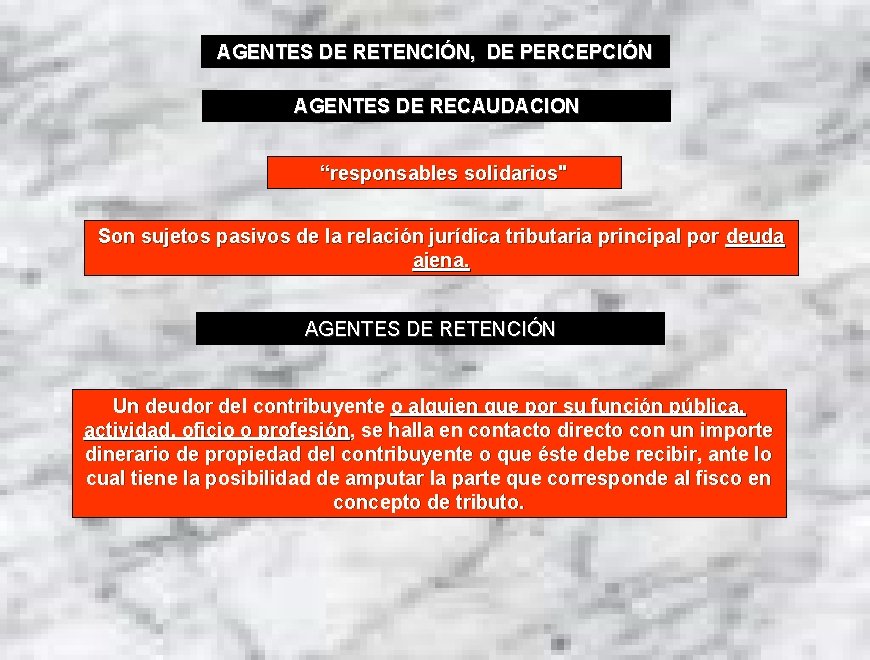 AGENTES DE RETENCIÓN, DE PERCEPCIÓN

AGENTES DE RECAUDACION

“responsables solidarios"

Son sujetos pasivos de la relación jurídica tributaria principal por deuda ajena.

AGENTES DE RETENCIÓN

Un deudor del contribuyente o alguien que por su función pública, actividad, oficio o profesión, se halla en contacto directo con un importe dinerario de propiedad del contribuyente o que éste debe recibir, ante lo cual tiene la posibilidad de amputar la parte que corresponde al fisco en concepto de tributo.